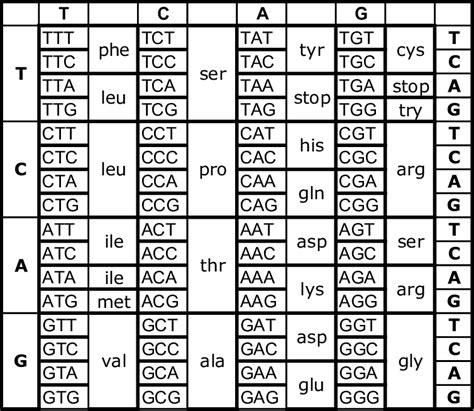 |  | T |  | C |  | A |  | G |  |  |
|---|---|---|---|---|---|---|---|---|---|
| T | TTT | phe | TCT | ser | TAT | tyr | TGT | cys | T |
|  | TTC |  | TCC |  | TAC |  | TGC |  | C |
|  | TTA | leu | TCA |  | TAA | stop | TGA | stop | A |
|  | TTG |  | TCG |  | TAG |  | TGG | try | G |
| C | CTT | leu | CCT | pro | CAT | his | CGT | arg | T |
|  | CTC |  | CCC |  | CAC |  | CGC |  | C |
|  | CTA |  | CCA |  | CAA | gln | CGA |  | A |
|  | CTG |  | CCG |  | CAG |  | CGG |  | G |
| A | ATT | ile | ACT | thr | AAT | asp | AGT | ser | T |
|  | ATC |  | ACC |  | AAC |  | AGC |  | C |
|  | ATA | ile | ACA |  | AAA | lys | AGA | arg | A |
|  | ATG | met | ACG |  | AAG |  | AGG |  | G |
| G | GTT | val | GCT | ala | GAT | asp | GGT | gly | T |
|  | GTC |  | GCC |  | GAC |  | GGC |  | C |
|  | GTA |  | GCA |  | GAA | glu | GGA |  | A |
|  | GTG |  | GCG |  | GAG |  | GGG |  | G |